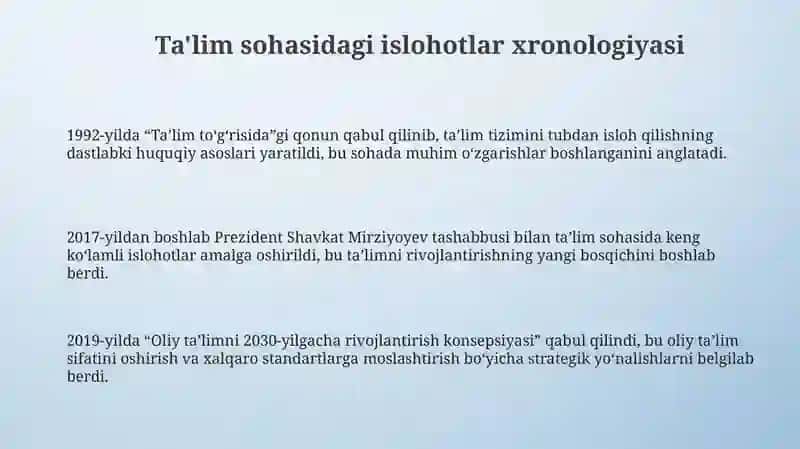 Ta'lim sohasidagi islohotlar xronologiyasi

1992-yilda “Ta’lim to'g‘risida”gi qonun qabul qilinib, ta’lim tizimini tubdan isloh qilishning dastlabki huquqiy asoslari yaratildi, bu sohada muhim o‘zgarishlar boshlanganini anglatadi.

2017-yildan boshlab Prezident Shavkat Mirziyoyev tashabbusi bilan ta’lim sohasida keng ko‘lamli islohotlar amalga oshirildi, bu ta’limni rivojlantirishning yangi bosqichini boshlab berdi.

2019-yilda “Oliy ta’limni 2030-yilgacha rivojlantirish konsepsiyasi” qabul qilindi, bu oliy ta’lim sifatini oshirish va xalqaro standartlarga moslashtirish bo‘yicha strategik yo‘nalishlarni belgilab berdi.